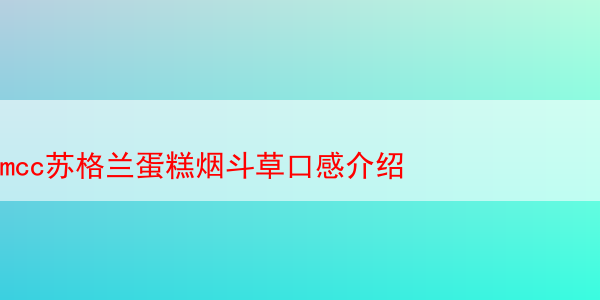 mcc苏格兰蛋糕烟斗草口感介绍